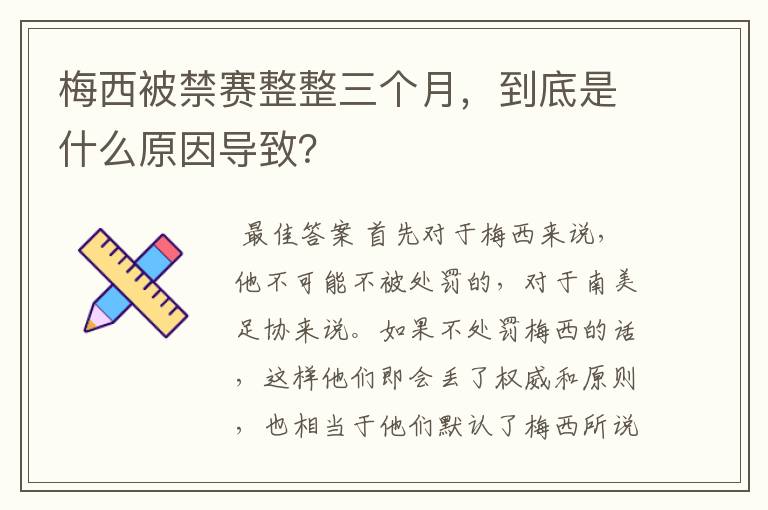 梅西被禁赛整整三个月，到底是什么原因导致?

最佳答案 首先对于梅西来说，他不可能不被处罚的，对于南美足协来说。如果不处罚梅西的话，这样他们即会丢了权威和原则，也相当于他们默认了梅西所说